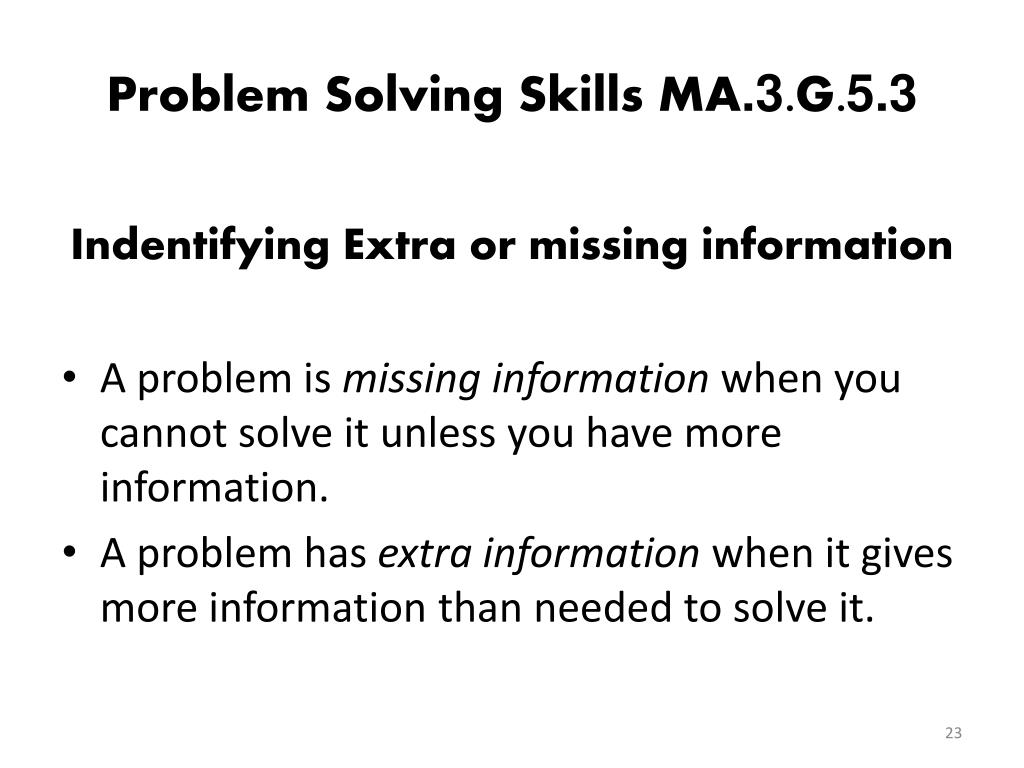 Problem Solving Skills MA.3.G.5.3

Indentifying Extra or missing information

• A problem is missing information when you cannot solve it unless you have more information.
• A problem has extra information when it gives more information than needed to solve it.

23